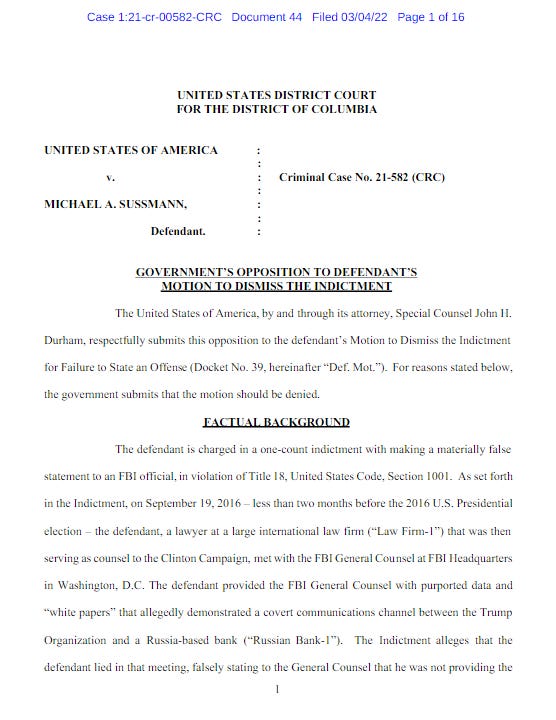 Case 1:21-cr-00582-CRC Document 44 Filed 03/04/22 Page 1 of 16

UNITED STATES DISTRICT COURT
FOR THE DISTRICT OF COLUMBIA

UNITED STATES OF AMERICA :
:
v. : Criminal Case No. 21-582 (CRC)
:
MICHAEL A. SUSSMANN, :
:
Defendant. :

GOVERNMENT'S OPPOSITION TO DEFENDANT'S MOTION TO DISMISS THE INDICTMENT

The United States of America, by and through its attorney, Special Counsel John H. Durham, respectfully submits this opposition to the defendant's Motion to Dismiss the Indictment for Failure to State an Offense (Docket No. 39, hereinafter "Def. Mot."). For reasons stated below, the government submits that the motion should be denied.

FACTUAL BACKGROUND

The defendant is charged in a one-count indictment with making a materially false statement to an FBI official, in violation of Title 18, United States Code, Section 1001. As set forth in the Indictment, on September 19, 2016 – less than two months before the 2016 U.S. Presidential election – the defendant, a lawyer at a large international law firm ("Law Firm-1") that was then serving as counsel to the Clinton Campaign, met with the FBI General Counsel at FBI Headquarters in Washington, D.C. The defendant provided the FBI General Counsel with purported data and "white papers" that allegedly demonstrated a covert communications channel between the Trump Organization and a Russia-based bank ("Russian Bank-1"). The Indictment alleges that the defendant lied in that meeting, falsely stating to the General Counsel that he was not providing the

1